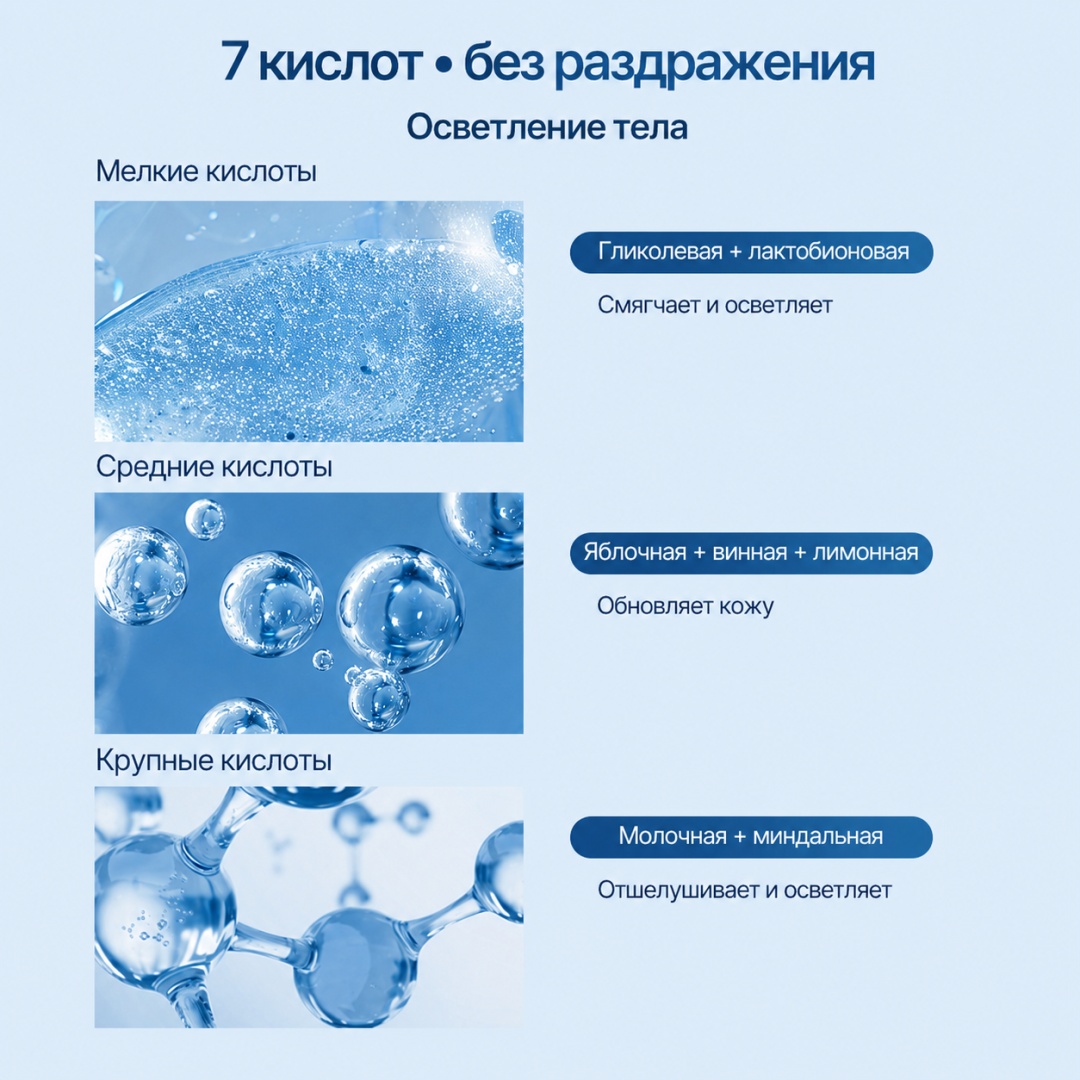 7 кислот • без раздражения

Осветление тела

Мелкие кислоты

Гликолевая + лактобионовая

Смягчает и осветляет

Средние кислоты

Яблочная + винная + лимонная

Обновляет кожу

Крупные кислоты

Молочная + миндальная

Отшелушивает и осветляет